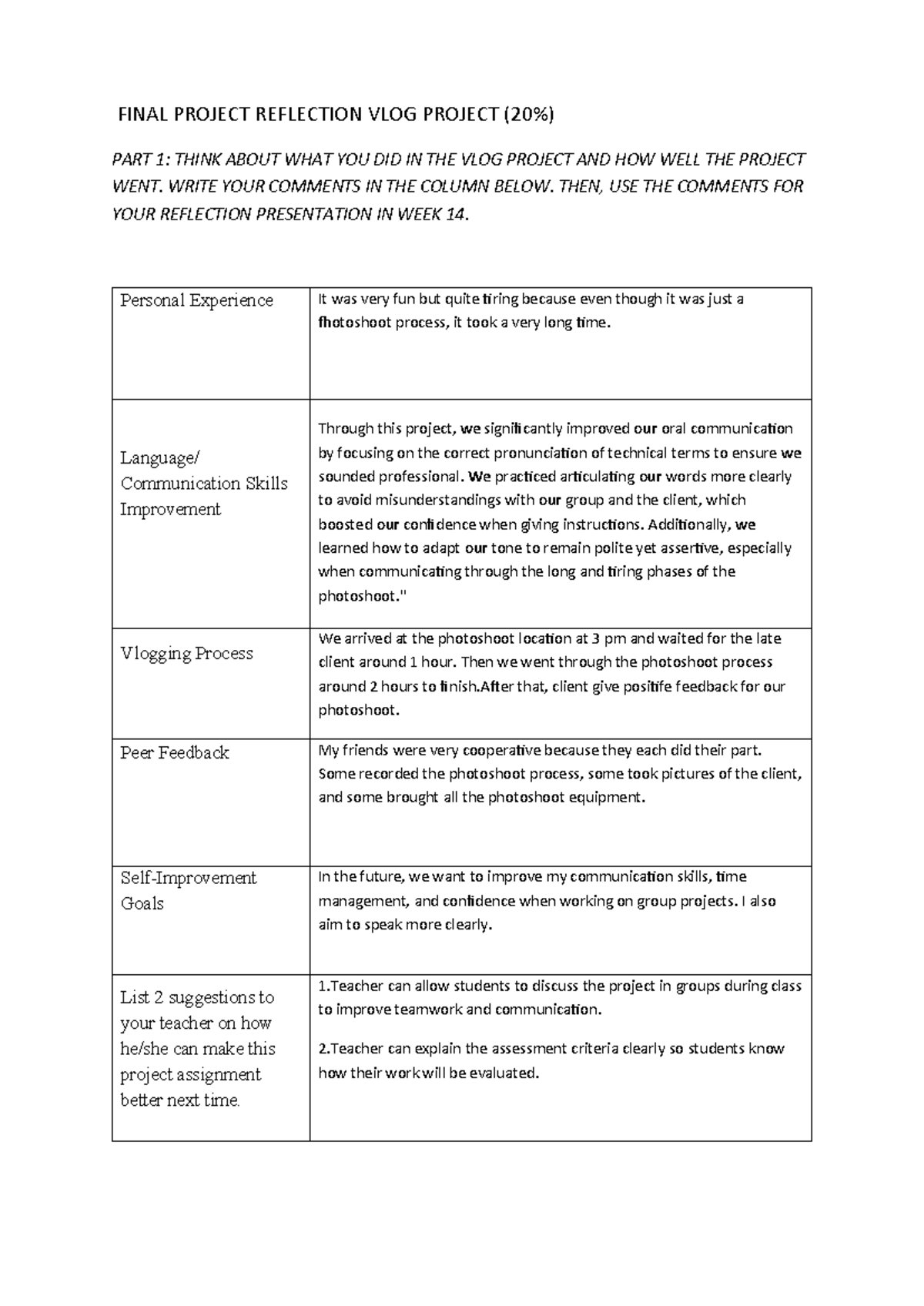 FINAL PROJECT REFLECTION VLOG PROJECT (20%)

PART 1: THINK ABOUT WHAT YOU DID IN THE VLOG PROJECT AND HOW WELL THE PROJECT WENT. WRITE YOUR COMMENTS IN THE COLUMN BELOW. THEN, USE THE COMMENTS FOR YOUR REFLECTION PRESENTATION IN WEEK 14.

| Personal Experience | It was very fun but quite tiring because even though it was just a fhotoshoot process, it took a very long time. |
|---|---|
| Language/ Communication Skills Improvement | Through this project, we significantly improved our oral communication by focusing on the correct pronunciation of technical terms to ensure we sounded professional. We practiced articulating our words more clearly to avoid misunderstandings with our group and the client, which boosted our confidence when giving instructions. Additionally, we learned how to adapt our tone to remain polite yet assertive, especially when communicating through the long and tiring phases of the photoshoot." |
| Vlogging Process | We arrived at the photoshoot location at 3 pm and waited for the late client around 1 hour. Then we went through the photoshoot process around 2 hours to finish.After that, client give positife feedback for our photoshoot. |
| Peer Feedback | My friends were very cooperative because they each did their part. Some recorded the photoshoot process, some took pictures of the client, and some brought all the photoshoot equipment. |
| Self-Improvement Goals | In the future, we want to improve my communication skills, time management, and confidence when working on group projects. I also aim to speak more clearly. |
| List 2 suggestions to your teacher on how he/she can make this project assignment better next time. | 1.Teacher can allow students to discuss the project in groups during class to improve teamwork and communication. 2.Teacher can explain the assessment criteria clearly so students know how their work will be evaluated. |